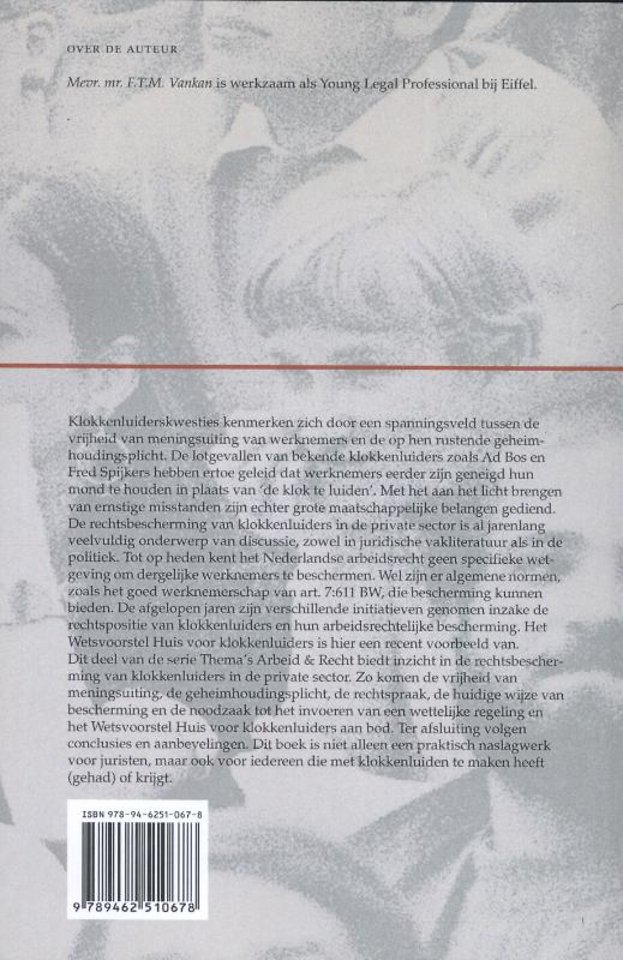 OVER DE AUTEUR

Mevr. mr. F.T.M. Vankan is werkzaam als Young Legal Professional bij Eiffel.

Klokkenluiderskwesties kenmerken zich door een spanningsveld tussen de vrijheid van meningsuiting van werknemers en de op hen rustende geheimhoudingsplicht. De lotgevallen van bekende klokkenluiders zoals Ad Bos en Fred Spijkers hebben ertoe geleid dat werknemers eerder zijn geneigd hun mond te houden in plaats van 'de klok te luiden'. Met het aan het licht brengen van ernstige misstanden zijn echter grote maatschappelijke belangen gediend. De rechtsbescherming van klokkenluiders in de private sector is al jarenlang veelvuldig onderwerp van discussie, zowel in juridische vakliteratuur als in de politiek. Tot op heden kent het Nederlandse arbeidsrecht geen specifieke wetgeving om dergelijke werknemers te beschermen. Wel zijn er algemene normen, zoals het goed werknemerschap van art. 7:611 BW, die bescherming kunnen bieden. De afgelopen jaren zijn verschillende initiatieven genomen inzake de rechtspositie van klokkenluiders en hun arbeidsrechtelijke bescherming. Het Wetsvoorstel Huis voor klokkenluiders is hier een recent voorbeeld van.
Dit deel van de serie Thema's Arbeid & Recht biedt inzicht in de rechtsbescherming van klokkenluiders in de private sector. Zo komen de vrijheid van meningsuiting, de geheimhoudingsplicht, de rechtspraak, de huidige wijze van bescherming en de noodzaak tot het invoeren van een wettelijke regeling en het Wetsvoorstel Huis voor klokkenluiders aan bod. Ter afsluiting volgen conclusies en aanbevelingen. Dit boek is niet alleen een praktisch naslagwerk voor juristen, maar ook voor iedereen die met klokkenluiden te maken heeft (gehad) of krijgt.

ISBN 978-94-6251-067-8
9 789462 510678